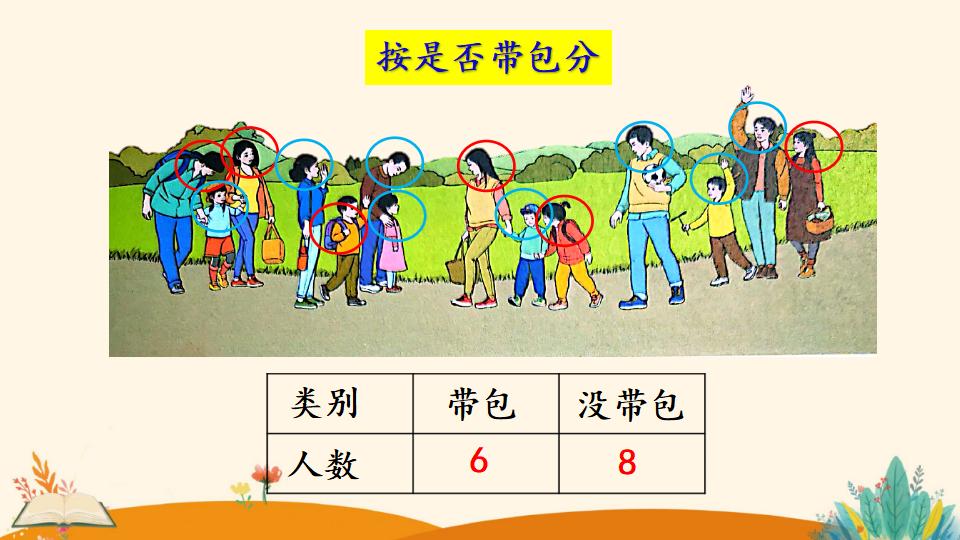 按是否带包分

| 类别 | 带包 | 没带包 |
|---|---|---|
| 人数 | 6 | 8 |